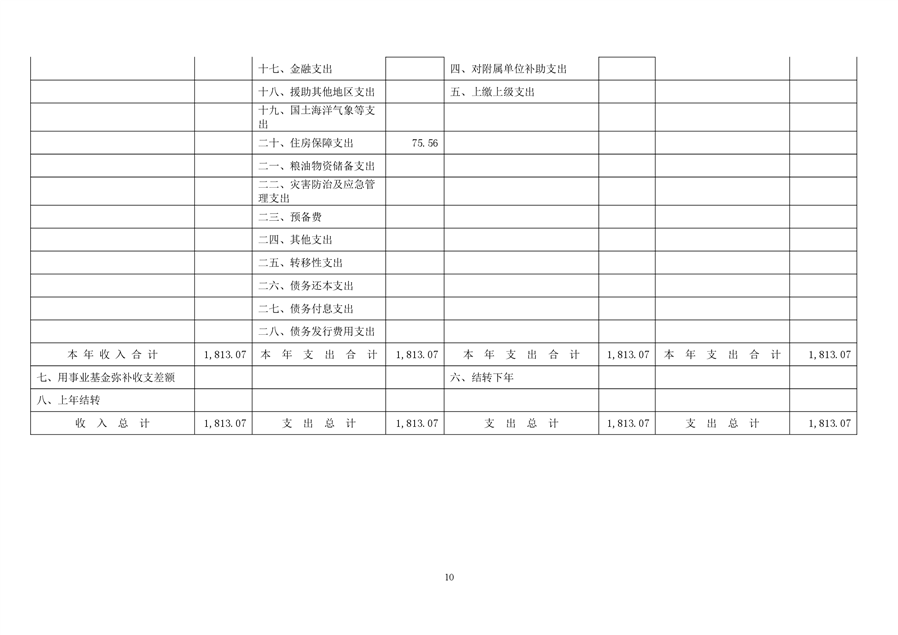 |  |  | 十七、金融支出 |  | 四、对附属单位补助支出 |  |  |  |
|---|---|---|---|---|---|---|---|
|  |  | 十八、援助其他地区支出 |  | 五、上缴上级支出 |  |  |  |
|  |  | 十九、国土海洋气象等支出 |  |  |  |  |  |
|  |  | 二十、住房保障支出 | 75.56 |  |  |  |  |
|  |  | 二一、粮油物资储备支出 |  |  |  |  |  |
|  |  | 二二、灾害防治及应急管理支出 |  |  |  |  |  |
|  |  | 二三、预备费 |  |  |  |  |  |
|  |  | 二四、其他支出 |  |  |  |  |  |
|  |  | 二五、转移性支出 |  |  |  |  |  |
|  |  | 二六、债务还本支出 |  |  |  |  |  |
|  |  | 二七、债务付息支出 |  |  |  |  |  |
|  |  | 二八、债务发行费用支出 |  |  |  |  |  |
| 本年收入合计 | 1,813.07 | 本年支出合计 | 1,813.07 | 本年支出合计 | 1,813.07 | 本年支出合计 | 1,813.07 |
| 七、用事业基金弥补收支差额 |  |  |  | 六、结转下年 |  |  |  |
| 八、上年结转 |  |  |  |  |  |  |  |
| 收入总计 | 1,813.07 | 支出总计 | 1,813.07 | 支出总计 | 1,813.07 | 支出总计 | 1,813.07 |

10